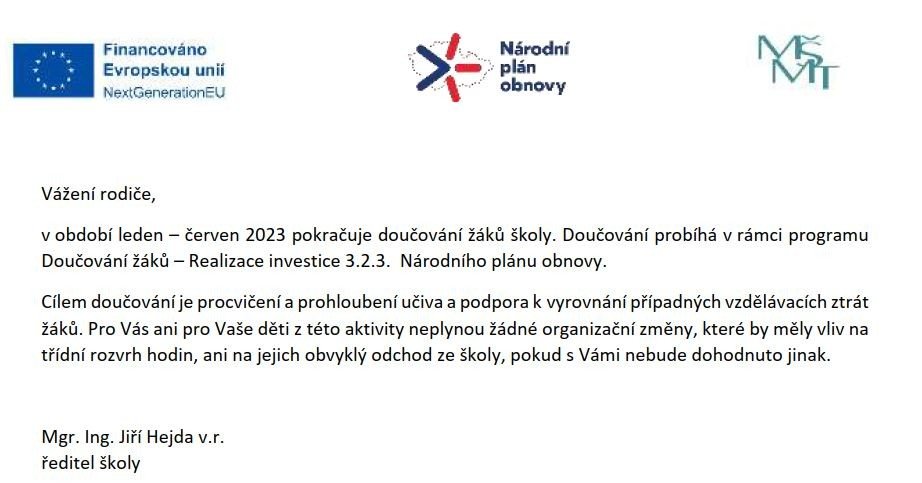 Financováno Evropskou unií
NextGenerationEU

Národní plán obnovy

MŠMT

Vážení rodiče,

v období leden – červen 2023 pokračuje doučování žáků školy. Doučování probíhá v rámci programu Doučování žáků – Realizace investice 3.2.3. Národního plánu obnovy.

Cílem doučování je procvičení a prohloubení učiva a podpora k vyrovnání případných vzdělávacích ztrát žáků. Pro Vás ani pro Vaše děti z této aktivity neplynou žádné organizační změny, které by měly vliv na třídní rozvrh hodin, ani na jejich obvyklý odchod ze školy, pokud s Vámi nebude dohodnuto jinak.

Mgr. Ing. Jiří Hejda v.r.
ředitel školy